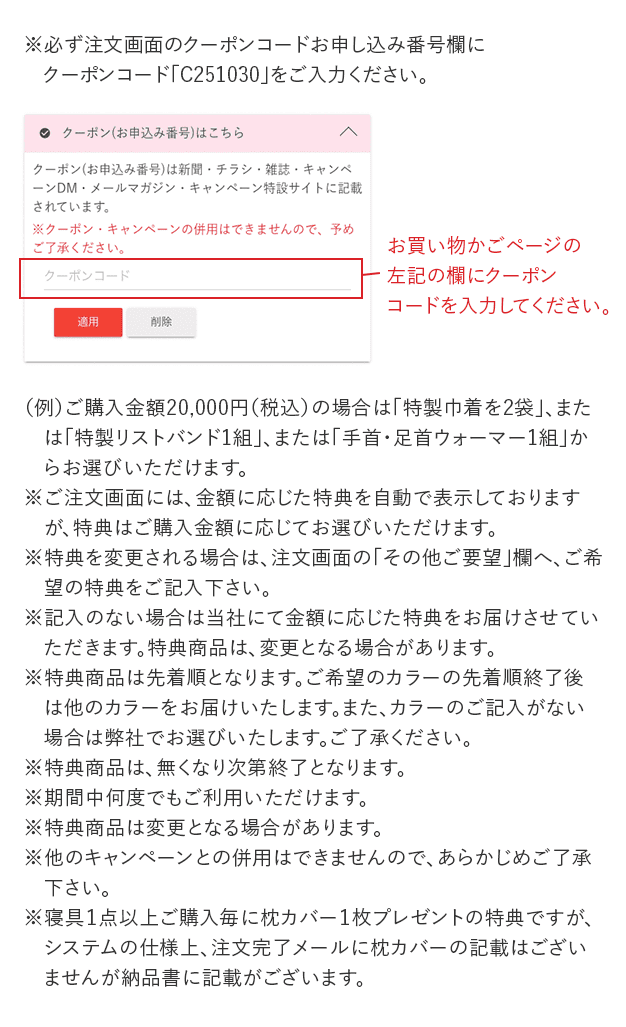 ※必ず注文画面のクーポンコードお申し込み番号欄にクーポンコード「C251030」をご入力ください。

クーポン(お申込み番号)はこちら

クーポン(お申込み番号)は新聞・チラシ・雑誌・キャンペーンDM・メールマガジン・キャンペーン特設サイトに記載されています。

※クーポン・キャンペーンの併用はできませんので、予めご了承ください。

クーポンコード

適用

削除

お買い物かごページの左記の欄にクーポンコードを入力してください。

(例)ご購入金額20,000円(税込)の場合は「特製巾着を2袋」、または「特製リストバンド1組」、または「手首・足首ウォーマー1組」からお選びいただけます。
※ご注文画面には、金額に応じた特典を自動で表示しておりますが、特典はご購入金額に応じてお選びいただけます。
※特典を変更される場合は、注文画面の「その他ご要望」欄へ、ご希望の特典をご記入下さい。
※記入のない場合は当社にて金額に応じた特典をお届けさせていただきます。特典商品は、変更となる場合があります。
※特典商品は先着順となります。ご希望のカラーの先着順終了後は他のカラーをお届けいたします。また、カラーのご記入がない場合は弊社でお選びいたします。ご了承ください。
※特典商品は、無くなり次第終了となります。
※期間中何度でもご利用いただけます。
※特典商品は変更となる場合があります。
※他のキャンペーンとの併用はできませんので、あらかじめご了承下さい。
※寝具1点以上ご購入毎に枕カバー1枚プレゼントの特典ですが、システムの仕様上、注文完了メールに枕カバーの記載はございませんが納品書に記載がございます。